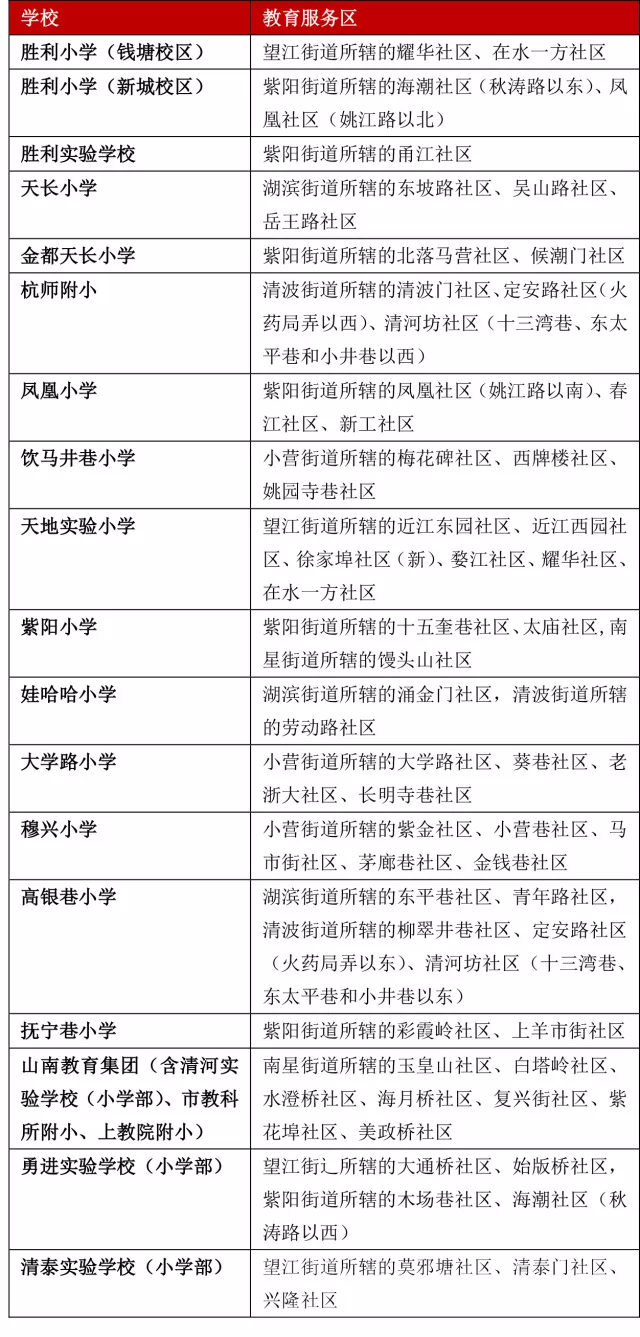 | 学校 | 教育服务区 |
|---|---|
| 胜利小学（钱塘校区） | 望江街道所辖的耀华社区、在水一方社区 |
| 胜利小学（新城校区） | 紫阳街道所辖的海潮社区（秋涛路以东）、凤凰社区（姚江路以北） |
| 胜利实验学校 | 紫阳街道所辖的甬江社区 |
| 天长小学 | 湖滨街道所辖的东坡路社区、吴山路社区、岳王路社区 |
| 金都天长小学 | 紫阳街道所辖的北落马营社区、候潮门社区 |
| 杭师附小 | 清波街道所辖的清波门社区、定安路社区（火药局弄以西）、清河坊社区（十三湾巷、东太平巷和小井巷以西） |
| 凤凰小学 | 紫阳街道所辖的凤凰社区（姚江路以南）、春江社区、新工社区 |
| 饮马井巷小学 | 小营街道所辖的梅花碑社区、西牌楼社区、姚园寺巷社区 |
| 天地实验小学 | 望江街道所辖的近江东园社区、近江西园社区、徐家埠社区（新）、婺江社区、耀华社区、在水一方社区 |
| 紫阳小学 | 紫阳街道所辖的十五奎巷社区、太庙社区，南星街道所辖的馒头山社区 |
| 娃哈哈小学 | 湖滨街道所辖的涌金门社区，清波街道所辖的劳动路社区 |
| 大学路小学 | 小营街道所辖的大学路社区、葵巷社区、老浙大社区、长明寺巷社区 |
| 穆兴小学 | 小营街道所辖的紫金社区、小营巷社区、马市街社区、茅廊巷社区、金钱巷社区 |
| 高银巷小学 | 湖滨街道所辖的东平巷社区、青年路社区，清波街道所辖的柳翠井巷社区、定安路社区（火药局弄以东）、清河坊社区（十三湾巷、东太平巷和小井巷以东） |
| 抚宁巷小学 | 紫阳街道所辖的彩霞岭社区、上羊市街社区 |
| 山南教育集团（含清河实验学校（小学部）、市教科所附小、上教院附小） | 南星街道所辖的玉皇山社区、白塔岭社区、水澄桥社区、海月桥社区、复兴街社区、紫花埠社区、美政桥社区 |
| 勇进实验学校（小学部） | 望江街辶所辖的大通桥社区、始版桥社区，紫阳街道所辖的木场巷社区、海潮社区（秋涛路以西） |
| 清泰实验学校（小学部） | 望江街道所辖的莫邪塘社区、清泰门社区、兴隆社区 |